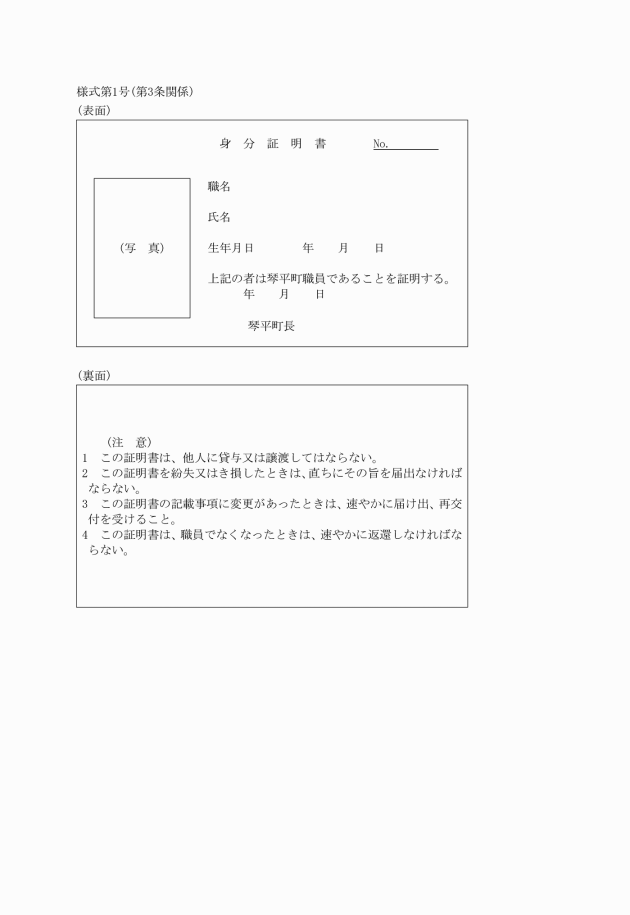 様式第1号(第3条関係)
(表面)

身　分　証　明　書　　　No.

(写　真)

職名

氏名

生年月日　　　　年　　月　　日

上記の者は琴平町職員であることを証明する。
年　　月　　日

琴平町長

(裏面)

(注　意)
1　この証明書は、他人に貸与又は譲渡してはならない。
2　この証明書を紛失又はき損したときは、直ちにその旨を届出なければならない。
3　この証明書の記載事項に変更があったときは、速やかに届け出、再交付を受けること。
4　この証明書は、職員でなくなったときは、速やかに返還しなければならない。